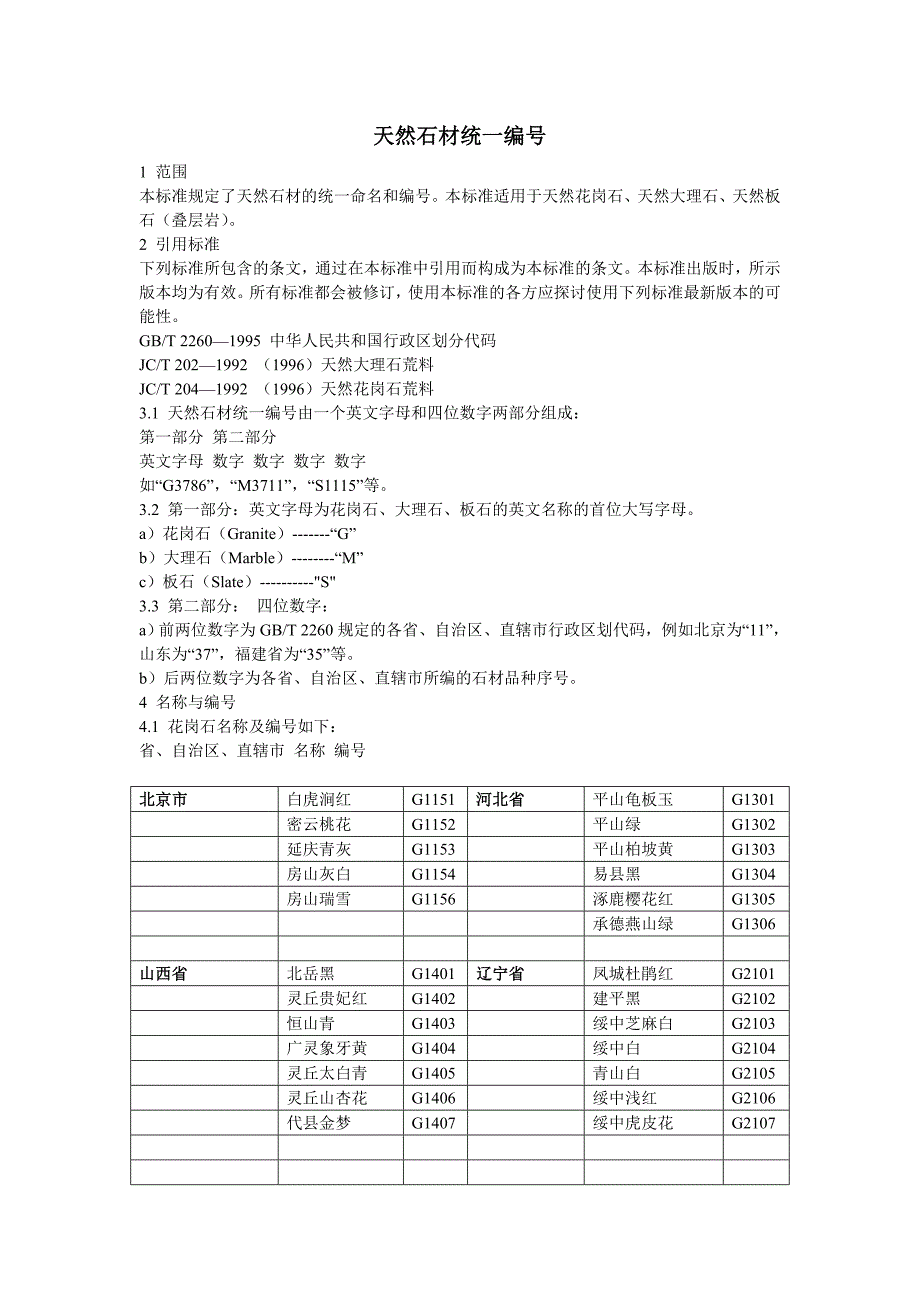 天然石材统一编号

1 范围
本标准规定了天然石材的统一命名和编号。本标准适用于天然花岗石、天然大理石、天然板石（叠层岩）。
2 引用标准
下列标准所包含的条文，通过在本标准中引用而构成为本标准的条文。本标准出版时，所示版本均为有效。所有标准都会被修订，使用本标准的各方应探讨使用下列标准最新版本的可能性。
GB/T 2260—1995 中华人民共和国行政区划分代码
JC/T 202—1992 （1996）天然大理石荒料
JC/T 204—1992 （1996）天然花岗石荒料
3.1 天然石材统一编号由一个英文字母和四位数字两部分组成：
第一部分 第二部分
英文字母 数字 数字 数字 数字
如“G3786”，“M3711”，“S1115”等。
3.2 第一部分：英文字母为花岗石、大理石、板石的英文名称的首位大写字母。
a）花岗石（Granite）-------“G”
b）大理石（Marble）--------“M”
c）板石（Slate）----------"S"
3.3 第二部分： 四位数字：
a）前两位数字为 GB/T 2260 规定的各省、自治区、直辖市行政区划代码，例如北京为“11”，山东为“37”，福建省为“35”等。
b）后两位数字为各省、自治区、直辖市所编的石材品种序号。
4 名称与编号
4.1 花岗石名称及编号如下：
省、自治区、直辖市 名称 编号

| 北京市 | 白虎涧红 | G1151 | 河北省 | 平山龟板玉 | G1301 |
|---|---|---|---|---|---|
| | 密云桃花 | G1152 | | 平山绿 | G1302 |
| | 延庆青灰 | G1153 | | 平山柏坡黄 | G1303 |
| | 房山灰白 | G1154 | | 易县黑 | G1304 |
| | 房山瑞雪 | G1156 | | 涿鹿樱花红 | G1305 |
| | | | | 承德燕山绿 | G1306 |
| | | | | | |
| 山西省 | 北岳黑 | G1401 | 辽宁省 | 凤城杜鹃红 | G2101 |
| | 灵丘贵妃红 | G1402 | | 建平黑 | G2102 |
| | 恒山青 | G1403 | | 绥中芝麻白 | G2103 |
| | 广灵象牙黄 | G1404 | | 绥中白 | G2104 |
| | 灵丘太白青 | G1405 | | 青山白 | G2105 |
| | 灵丘山杏花 | G1406 | | 绥中浅红 | G2106 |
| | 代县金梦 | G1407 | | 绥中虎皮花 | G2107 |
| | | | | | |
| | | | | | |